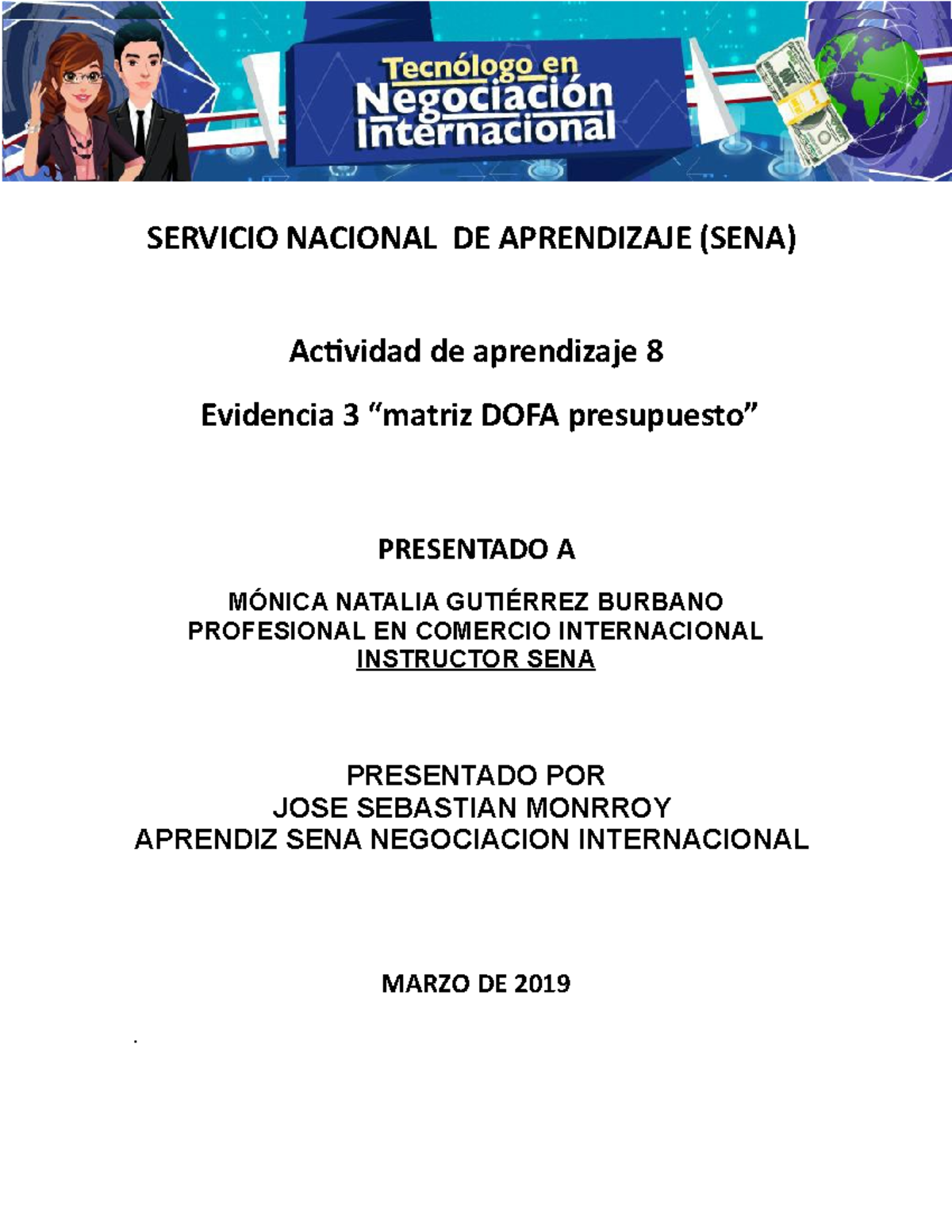 Tecnólogo en Negociación Internacional

SERVICIO NACIONAL DE APRENDIZAJE (SENA)

Actividad de aprendizaje 8

Evidencia 3 “matriz DOFA presupuesto”

PRESENTADO A

MÓNICA NATALIA GUTIÉRREZ BURBANO
PROFESIONAL EN COMERCIO INTERNACIONAL
INSTRUCTOR SENA

PRESENTADO POR
JOSE SEBASTIAN MONRROY
APRENDIZ SENA NEGOCIACION INTERNACIONAL

MARZO DE 2019

.